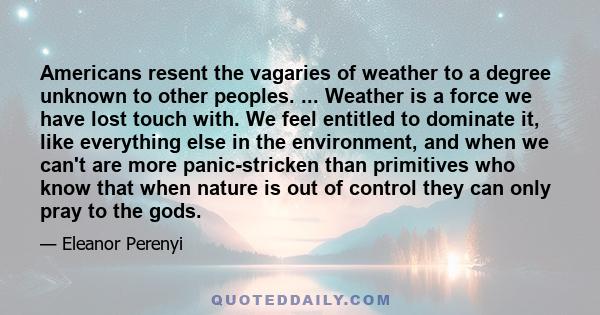 Americans resent the vagaries of weather to a degree unknown to other peoples. ... Weather is a force we have lost touch with. We feel entitled to dominate it, like everything else in the environment, and when we can't are more panic-stricken than primitives who know that when nature is out of control they can only pray to the gods.

— Eleanor Perenyi

QUOTEDDAILY.COM